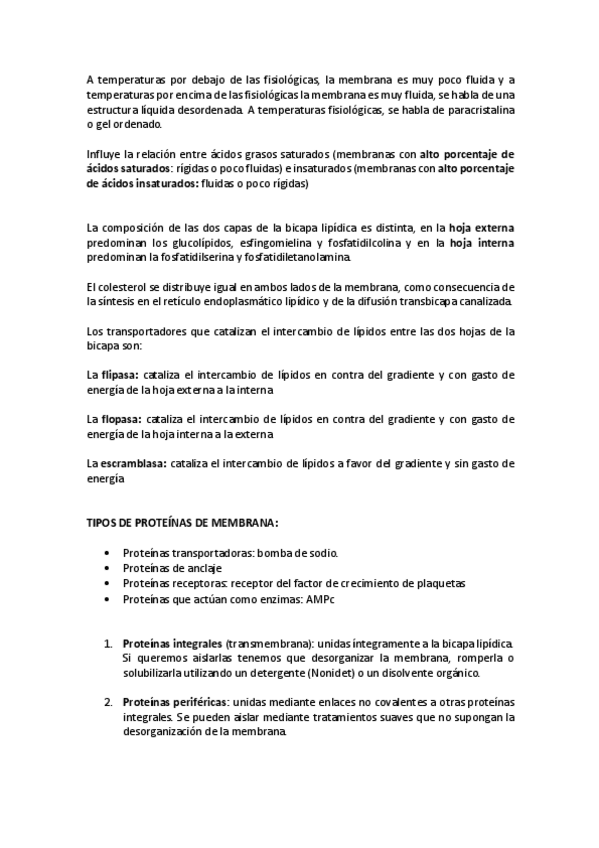 A temperaturas por debajo de las fisiológicas, la membrana es muy poco fluida y a temperaturas por encima de las fisiológicas la membrana es muy fluida, se habla de una estructura líquida desordenada. A temperaturas fisiológicas, se habla de paracristalina o gel ordenado.

Influye la relación entre ácidos grasos saturados (membranas con alto porcentaje de ácidos saturados: rígidas o poco fluidas) e insaturados (membranas con alto porcentaje de ácidos insaturados: fluidas o poco rígidas)

La composición de las dos capas de la bicapa lipídica es distinta, en la hoja externa predominan los glucolípidos, esfingomielina y fosfatidilcolina y en la hoja interna predominan la fosfatidilserina y fosfatidiletanolamina.

El colesterol se distribuye igual en ambos lados de la membrana, como consecuencia de la síntesis en el retículo endoplasmático lipídico y de la difusión transbicapa canalizada.

Los transportadores que catalizan el intercambio de lípidos entre las dos hojas de la bicapa son:

La flipasa: cataliza el intercambio de lípidos en contra del gradiente y con gasto de energía de la hoja externa a la interna

La flopasa: cataliza el intercambio de lípidos en contra del gradiente y con gasto de energía de la hoja interna a la externa

La escramblasa: cataliza el intercambio de lípidos a favor del gradiente y sin gasto de energía

TIPOS DE PROTEÍNAS DE MEMBRANA:

• Proteínas transportadoras: bomba de sodio.
• Proteínas de anclaje
• Proteínas receptoras: receptor del factor de crecimiento de plaquetas
• Proteínas que actúan como enzimas: AMPc

1. Proteínas integrales (transmembrana): unidas íntegramente a la bicapa lipídica. Si queremos aislarlas tenemos que desorganizar la membrana, romperla o solubilizarla utilizando un detergente (Nonidet) o un disolvente orgánico.

2. Proteínas periféricas: unidas mediante enlaces no covalentes a otras proteínas integrales. Se pueden aislar mediante tratamientos suaves que no supongan la desorganización de la membrana.